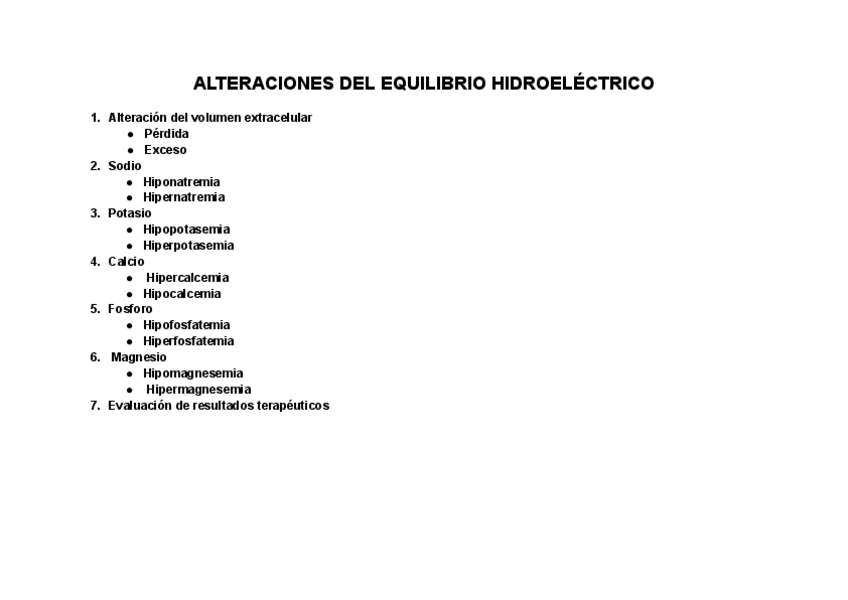 ALTERACIONES DEL EQUILIBRIO HIDROELÉCTRICO

1. Alteración del volumen extracelular
   • Pérdida
   • Exceso
2. Sodio
   • Hiponatremia
   • Hipernatremia
3. Potasio
   • Hipopotasemia
   • Hiperpotasemia
4. Calcio
   • Hipercalcemia
   • Hipocalcemia
5. Fosforo
   • Hipofosfatemia
   • Hiperfosfatemia
6. Magnesio
   • Hipomagnesemia
   • Hipermagnesemia
7. Evaluación de resultados terapéuticos